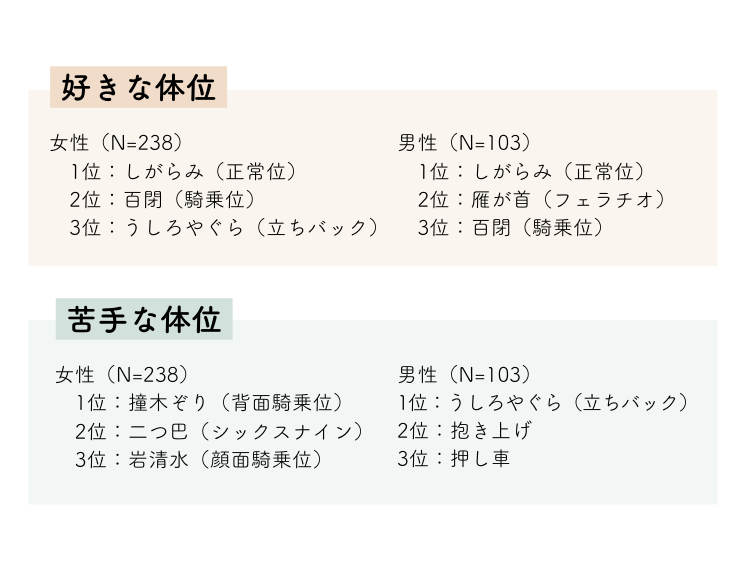 好きな体位

女性（N=238）
1位：しがらみ（正常位）
2位：百閉（騎乗位）
3位：うしろやぐら（立ちバック）

男性（N=103）
1位：しがらみ（正常位）
2位：雁が首（フェラチオ）
3位：百閉（騎乗位）

苦手な体位

女性（N=238）
1位：撞木ぞり（背面騎乗位）
2位：二つ巴（シックスナイン）
3位：岩清水（顔面騎乗位）

男性（N=103）
1位：うしろやぐら（立ちバック）
2位：抱き上げ
3位：押し車